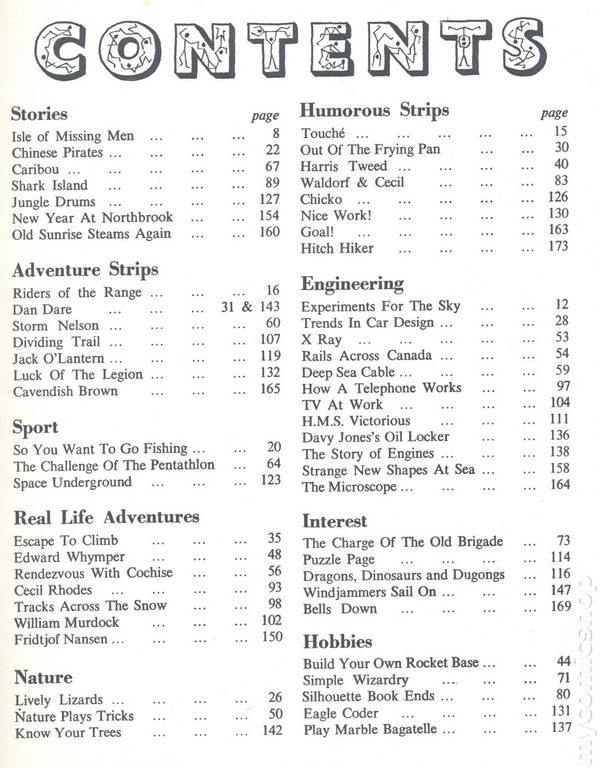 CONTENTS

Stories page
Isle of Missing Men 8
Chinese Pirates 22
Caribou 67
Shark Island 89
Jungle Drums 127
New Year At Northbrook 154
Old Sunrise Steams Again 160

Adventure Strips
Riders of the Range 16
Dan Dare 31 & 143
Storm Nelson 60
Dividing Trail 107
Jack O'Lantern 119
Luck Of The Legion 132
Cavendish Brown 165

Sport
So You Want To Go Fishing 20
The Challenge Of The Pentathlon 64
Space Underground 123

Real Life Adventures
Escape To Climb 35
Edward Whymper 48
Rendezvous With Cochise 56
Cecil Rhodes 93
Tracks Across The Snow 98
William Murdock 102
Fridtjof Nansen 150

Nature
Lively Lizards 26
Nature Plays Tricks 50
Know Your Trees 142

Humorous Strips page
Touché 15
Out Of The Frying Pan 30
Harris Tweed 40
Waldorf & Cecil 83
Chicko 126
Nice Work! 130
Goal! 163
Hitch Hiker 173

Engineering
Experiments For The Sky 12
Trends In Car Design 28
X Ray 53
Rails Across Canada 54
Deep Sea Cable 59
How A Telephone Works 97
TV At Work 104
H.M.S. Victorious 111
Davy Jones's Oil Locker 136
The Story of Engines 138
Strange New Shapes At Sea 158
The Microscope 164

Interest
The Charge Of The Old Brigade 73
Puzzle Page 114
Dragons, Dinosaurs and Dugongs 116
Windjammers Sail On 147
Bells Down 169

Hobbies
Build Your Own Rocket Base 44
Simple Wizardry 71
Silhouette Book Ends 80
Eagle Coder 131
Play Marble Bagatelle 137

mycomicshop